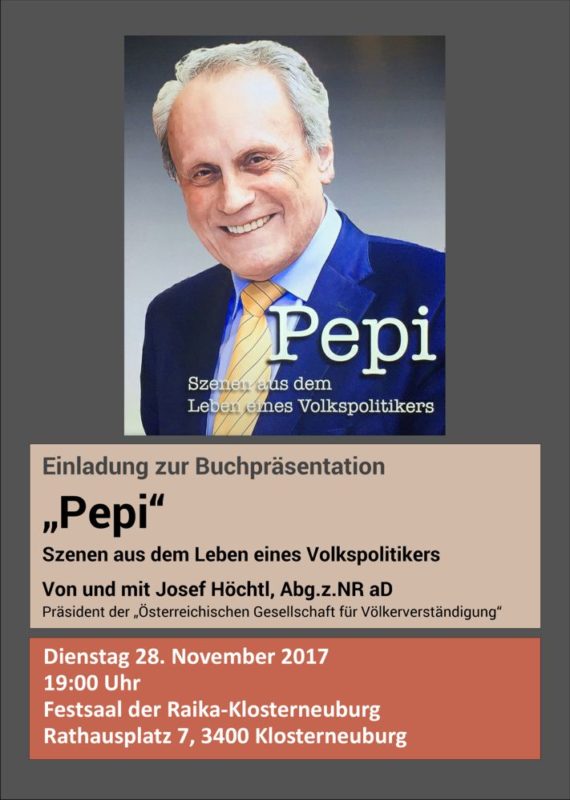 Pepi

Szenen aus dem Leben eines Volkspolitikers

Einladung zur Buchpräsentation

„Pepi“

Szenen aus dem Leben eines Volkspolitikers

Von und mit Josef Höchtl, Abg.z.NR aD

Präsident der „Österreichischen Gesellschaft für Völkerverständigung“

Dienstag 28. November 2017
19:00 Uhr
Festsaal der Raika-Klosterneuburg
Rathausplatz 7, 3400 Klosterneuburg